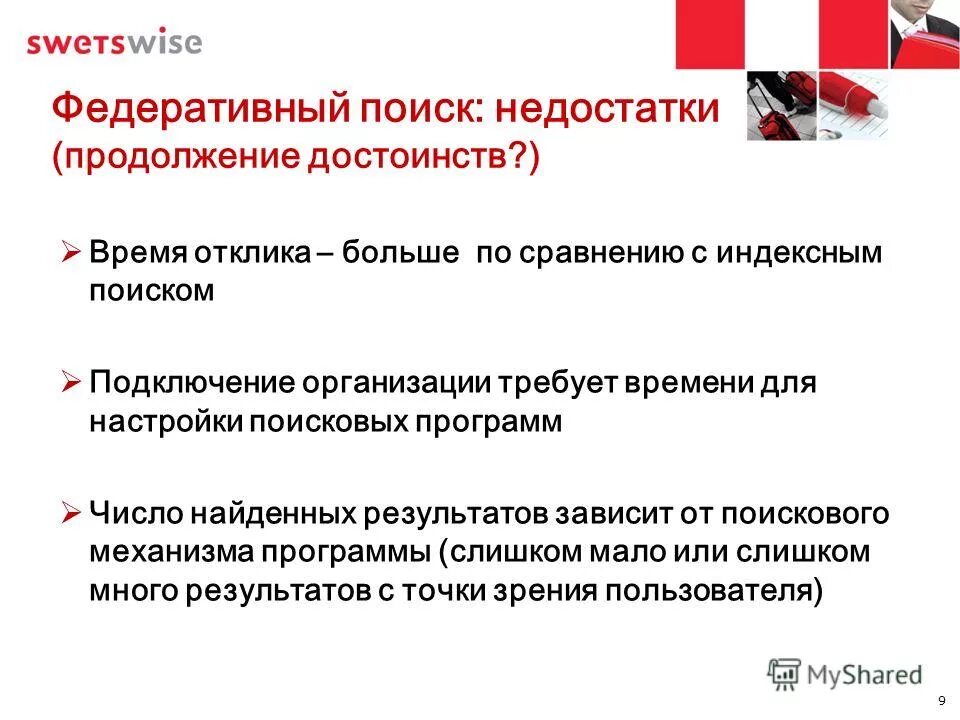 swetswise

Федеративный поиск: недостатки
(продолжение достоинств?)

➢ Время отклика – больше по сравнению с индексным поиском

➢ Подключение организации требует времени для настройки поисковых программ

➢ Число найденных результатов зависит от поискового механизма программы (слишком мало или слишком много результатов с точки зрения пользователя)

MyShared

9